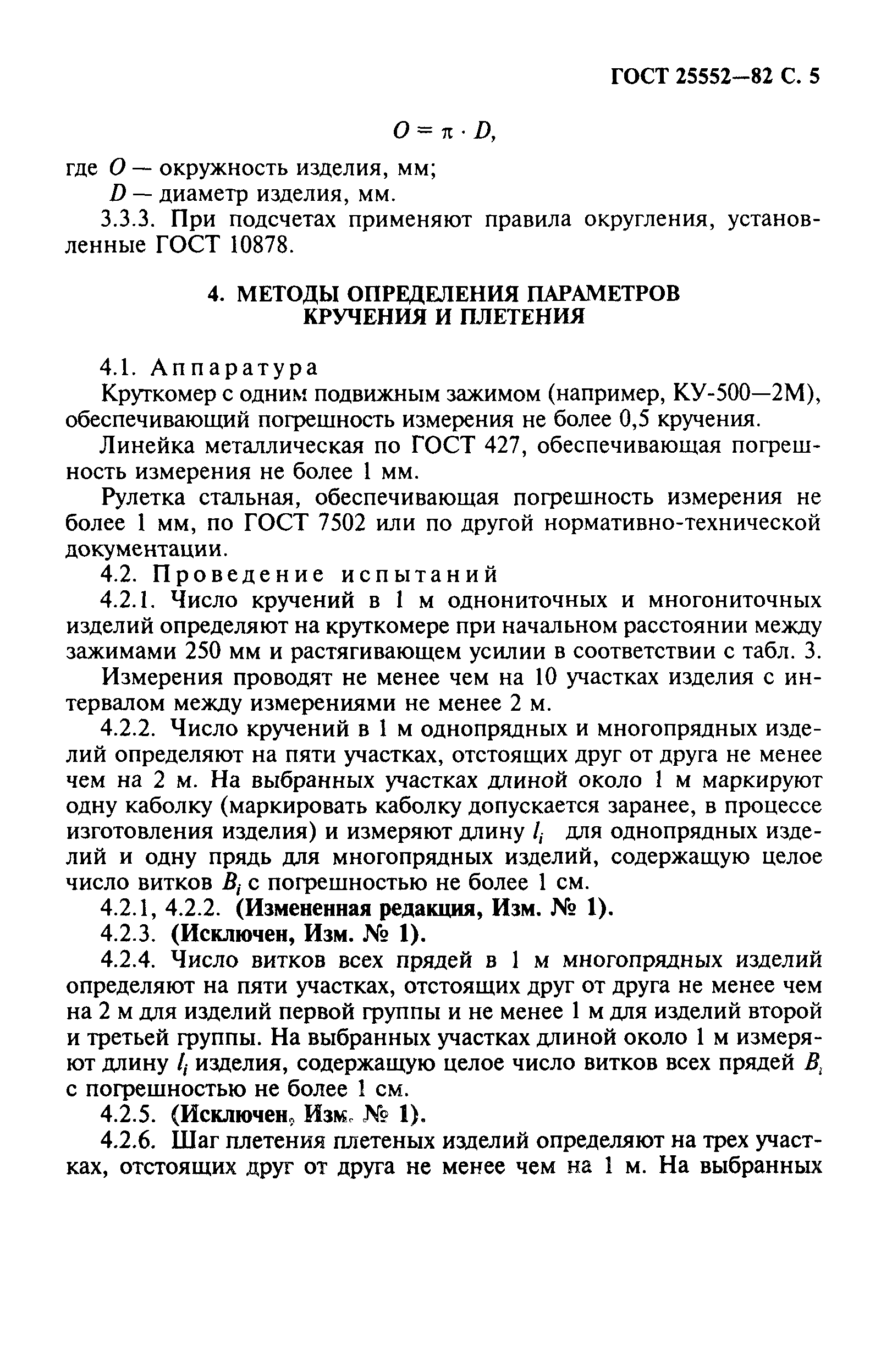 ГОСТ 25552—82 С. 5

$O = \pi \cdot D,$

где $O$ — окружность изделия, мм;
$D$ — диаметр изделия, мм.

3.3.3. При подсчетах применяют правила округления, установленные ГОСТ 10878.

4. МЕТОДЫ ОПРЕДЕЛЕНИЯ ПАРАМЕТРОВ КРУЧЕНИЯ И ПЛЕТЕНИЯ

4.1. Аппаратура

Круткомер с одним подвижным зажимом (например, КУ-500—2М), обеспечивающий погрешность измерения не более 0,5 кручения.

Линейка металлическая по ГОСТ 427, обеспечивающая погрешность измерения не более 1 мм.

Рулетка стальная, обеспечивающая погрешность измерения не более 1 мм, по ГОСТ 7502 или по другой нормативно-технической документации.

4.2. Проведение испытаний

4.2.1. Число кручений в 1 м однониточных и многониточных изделий определяют на круткомере при начальном расстоянии между зажимами 250 мм и растягивающем усилии в соответствии с табл. 3.

Измерения проводят не менее чем на 10 участках изделия с интервалом между измерениями не менее 2 м.

4.2.2. Число кручений в 1 м однопрядных и многопрядных изделий определяют на пяти участках, отстоящих друг от друга не менее чем на 2 м. На выбранных участках длиной около 1 м маркируют одну каболку (маркировать каболку допускается заранее, в процессе изготовления изделия) и измеряют длину $l_i$ для однопрядных изделий и одну прядь для многопрядных изделий, содержащую целое число витков $B_i$ с погрешностью не более 1 см.

4.2.1, 4.2.2. (Измененная редакция, Изм. № 1).

4.2.3. (Исключен, Изм. № 1).

4.2.4. Число витков всех прядей в 1 м многопрядных изделий определяют на пяти участках, отстоящих друг от друга не менее чем на 2 м для изделий первой группы и не менее 1 м для изделий второй и третьей группы. На выбранных участках длиной около 1 м измеряют длину $l_i$ изделия, содержащую целое число витков всех прядей $B_i$ с погрешностью не более 1 см.

4.2.5. (Исключен, Изм. № 1).

4.2.6. Шаг плетения плетеных изделий определяют на трех участках, отстоящих друг от друга не менее чем на 1 м. На выбранных